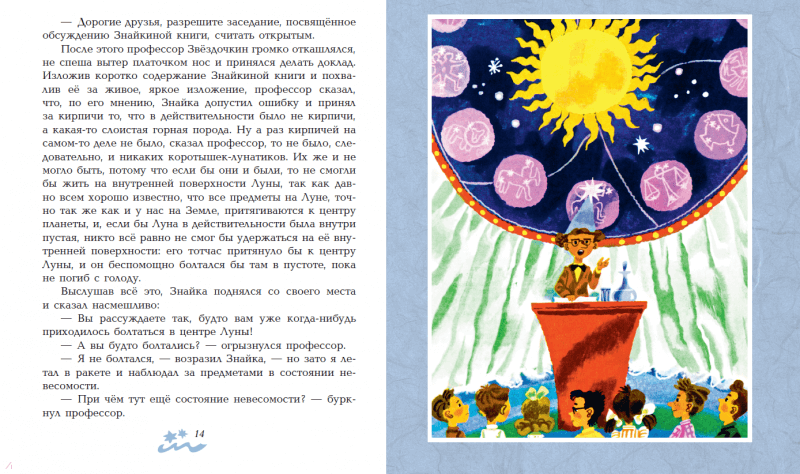 — Дорогие друзья, разрешите заседание, посвящённое обсуждению Знайкиной книги, считать открытым.

После этого профессор Звёздочкин громко откашлялся, не спеша вытер платочком нос и принялся делать доклад. Изложив коротко содержание Знайкиной книги и похвалив её за живое, яркое изложение, профессор сказал, что, по его мнению, Знайка допустил ошибку и принял за кирпичи то, что в действительности было не кирпичи, а какая-то слоистая горная порода. Ну а раз кирпичей на самом-то деле не было, сказал профессор, то не было, следовательно, и никаких коротышек-лунатиков. Их же и не могло быть, потому что если бы они и были, то не смогли бы жить на внутренней поверхности Луны, так как давно всем хорошо известно, что все предметы на Луне, точно так же как и у нас на Земле, притягиваются к центру планеты, и, если бы Луна в действительности была внутри пустая, никто всё равно не смог бы удержаться на её внутренней поверхности: его тотчас притянуло бы к центру Луны, и он беспомощно болтался бы там в пустоте, пока не погиб с голоду.

Выслушав всё это, Знайка поднялся со своего места и сказал насмешливо:

— Вы рассуждаете так, будто вам уже когда-нибудь приходилось болтаться в центре Луны!

— А вы будто болтались? — огрызнулся профессор.

— Я не болтался, — возразил Знайка, — но зато я летал в ракете и наблюдал за предметами в состоянии невесомости.

— При чём тут ещё состояние невесомости? — буркнул профессор.

14